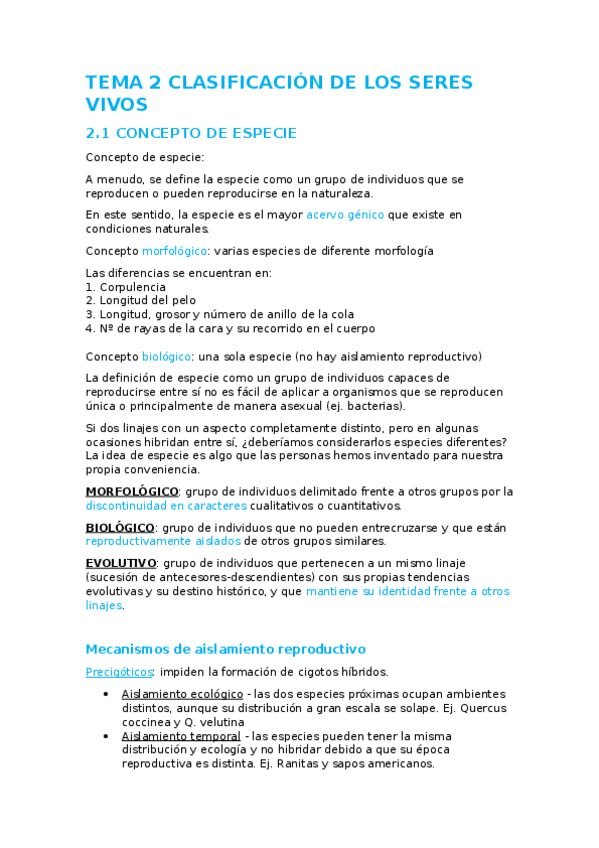 TEMA 2 CLASIFICACIÓN DE LOS SERES VIVOS

2.1 CONCEPTO DE ESPECIE

Concepto de especie:

A menudo, se define la especie como un grupo de individuos que se reproducen o pueden reproducirse en la naturaleza.

En este sentido, la especie es el mayor acervo génico que existe en condiciones naturales.

Concepto morfológico: varias especies de diferente morfología

Las diferencias se encuentran en:
1. Corpulencia
2. Longitud del pelo
3. Longitud, grosor y número de anillo de la cola
4. Nº de rayas de la cara y su recorrido en el cuerpo

Concepto biológico: una sola especie (no hay aislamiento reproductivo)

La definición de especie como un grupo de individuos capaces de reproducirse entre sí no es fácil de aplicar a organismos que se reproducen única o principalmente de manera asexual (ej. bacterias).

Si dos linajes con un aspecto completamente distinto, pero en algunas ocasiones hibridan entre sí, ¿deberíamos considerarlos especies diferentes? La idea de especie es algo que las personas hemos inventado para nuestra propia conveniencia.

MORFOLÓGICO: grupo de individuos delimitado frente a otros grupos por la discontinuidad en caracteres cualitativos o cuantitativos.

BIOLÓGICO: grupo de individuos que no pueden entrecruzarse y que están reproductivamente aislados de otros grupos similares.

EVOLUTIVO: grupo de individuos que pertenecen a un mismo linaje (sucesión de antecesores-descendientes) con sus propias tendencias evolutivas y su destino histórico, y que mantiene su identidad frente a otros linajes.

Mecanismos de aislamiento reproductivo

Precigóticos: impiden la formación de cigotos híbridos.

• Aislamiento ecológico - las dos especies próximas ocupan ambientes distintos, aunque su distribución a gran escala se solape. Ej. Quercus coccinea y Q. velutina
• Aislamiento temporal - las especies pueden tener la misma distribución y ecología y no hibridar debido a que su época reproductiva es distinta. Ej. Ranitas y sapos americanos.